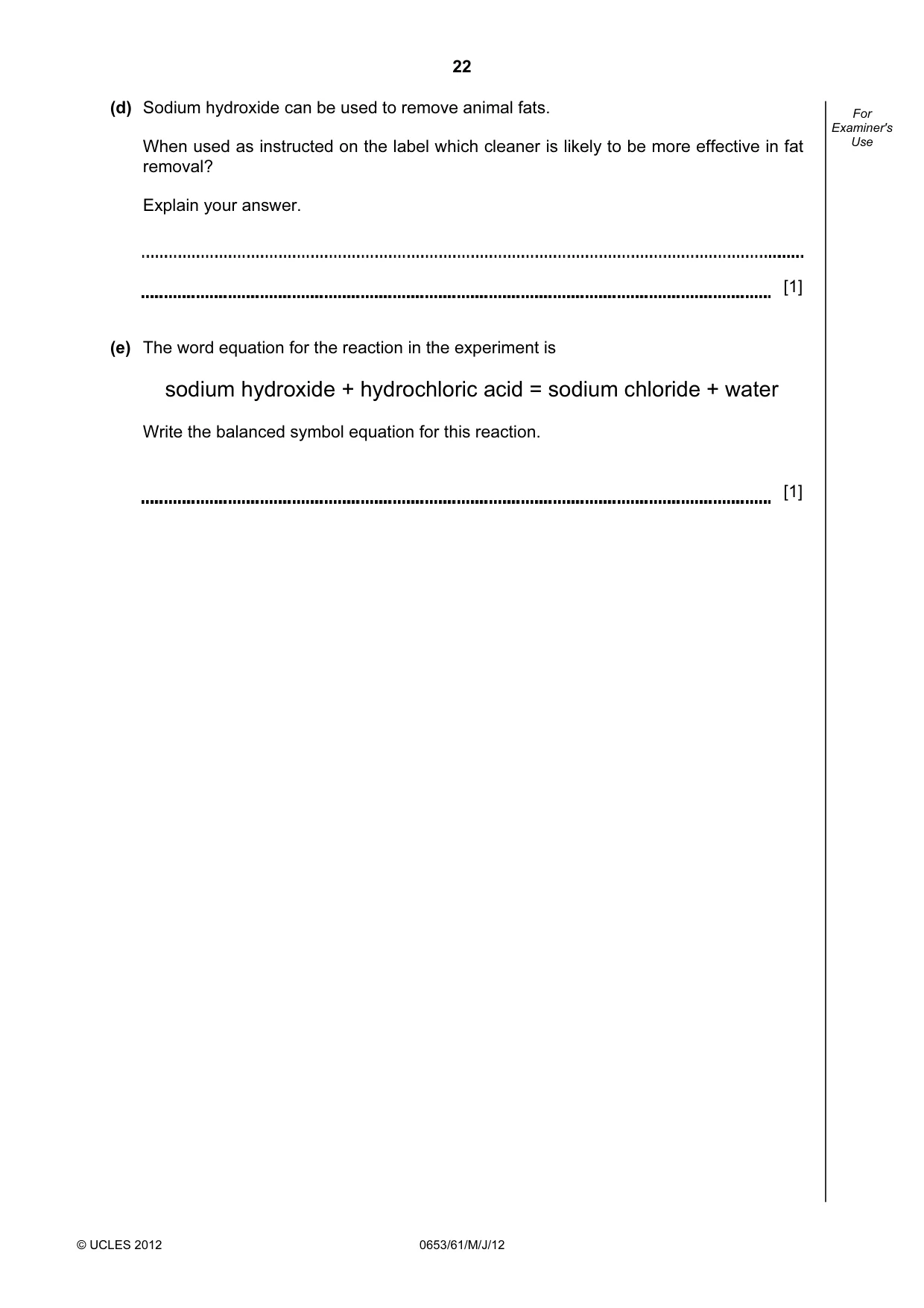 22

For Examiner's Use

(d) Sodium hydroxide can be used to remove animal fats.

When used as instructed on the label which cleaner is likely to be more effective in fat removal?

Explain your answer.

____

____ [1]

(e) The word equation for the reaction in the experiment is

sodium hydroxide + hydrochloric acid = sodium chloride + water

Write the balanced symbol equation for this reaction.

____ [1]

© UCLES 2012 0653/61/M/J/12